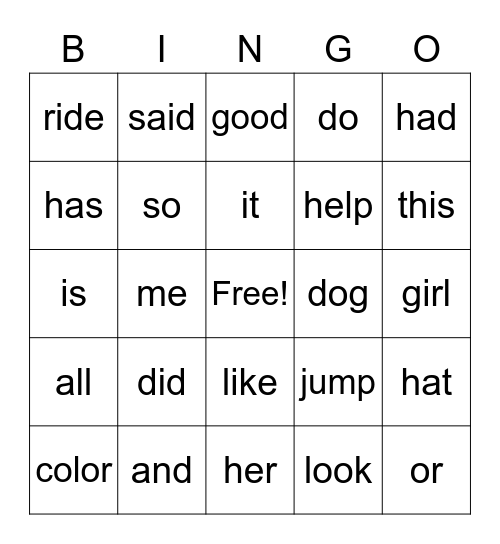 | B | I | N | G | O |
|---|---|---|---|---|
| ride | said | good | do | had |
| has | so | it | help | this |
| is | me | Free! | dog | girl |
| all | did | like | jump | hat |
| color | and | her | look | or |